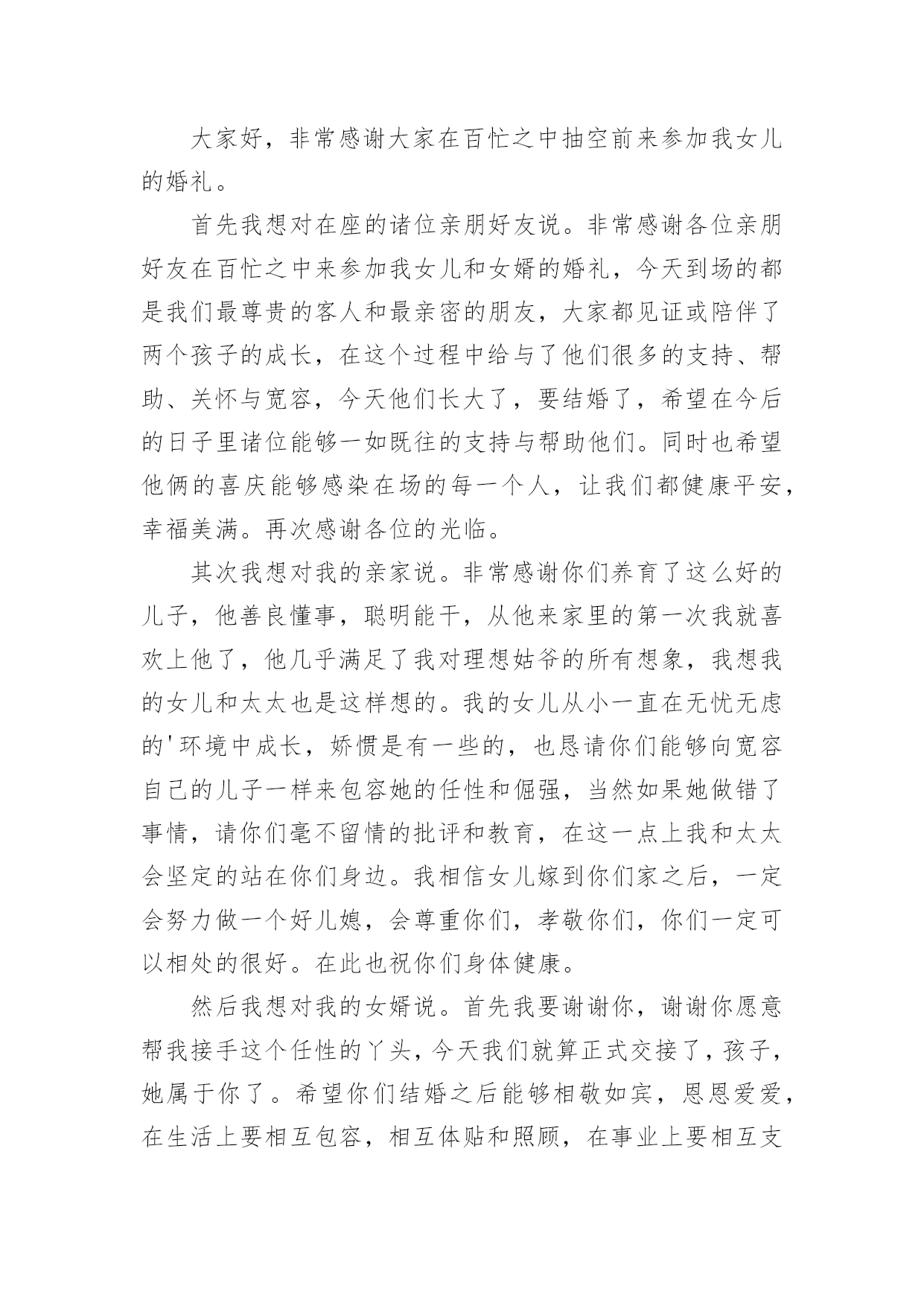 大家好，非常感谢大家在百忙之中抽空前来参加我女儿的婚礼。

首先我想对在座的诸位亲朋好友说。非常感谢各位亲朋好友在百忙之中来参加我女儿和女婿的婚礼，今天到场的都是我们最尊贵的客人和最亲密的朋友，大家都见证或陪伴了两个孩子的成长，在这个过程中给与了他们很多的支持、帮助、关怀与宽容，今天他们长大了，要结婚了，希望在今后的日子里诸位能够一如既往的支持与帮助他们。同时也希望他俩的喜庆能够感染在场的每一个人，让我们都健康平安，幸福美满。再次感谢各位的光临。

其次我想对我的亲家说。非常感谢你们养育了这么好的儿子，他善良懂事，聪明能干，从他来家里的第一次我就喜欢上他了，他几乎满足了我对理想姑爷的所有想象，我想我的女儿和太太也是这样想的。我的女儿从小一直在无忧无虑的'环境中成长，娇惯是有一些的，也恳请你们能够向宽容自己的儿子一样来包容她的任性和倔强，当然如果她做错了事情，请你们毫不留情的批评和教育，在这一点上我和太太会坚定的站在你们身边。我相信女儿嫁到你们家之后，一定会努力做一个好儿媳，会尊重你们，孝敬你们，你们一定可以相处的很好。在此也祝你们身体健康。

然后我想对我的女婿说。首先我要谢谢你，谢谢你愿意帮我接手这个任性的丫头，今天我们就算正式交接了，孩子，她属于你了。希望你们结婚之后能够相敬如宾，恩恩爱爱，在生活上要相互包容，相互体贴和照顾，在事业上要相互支